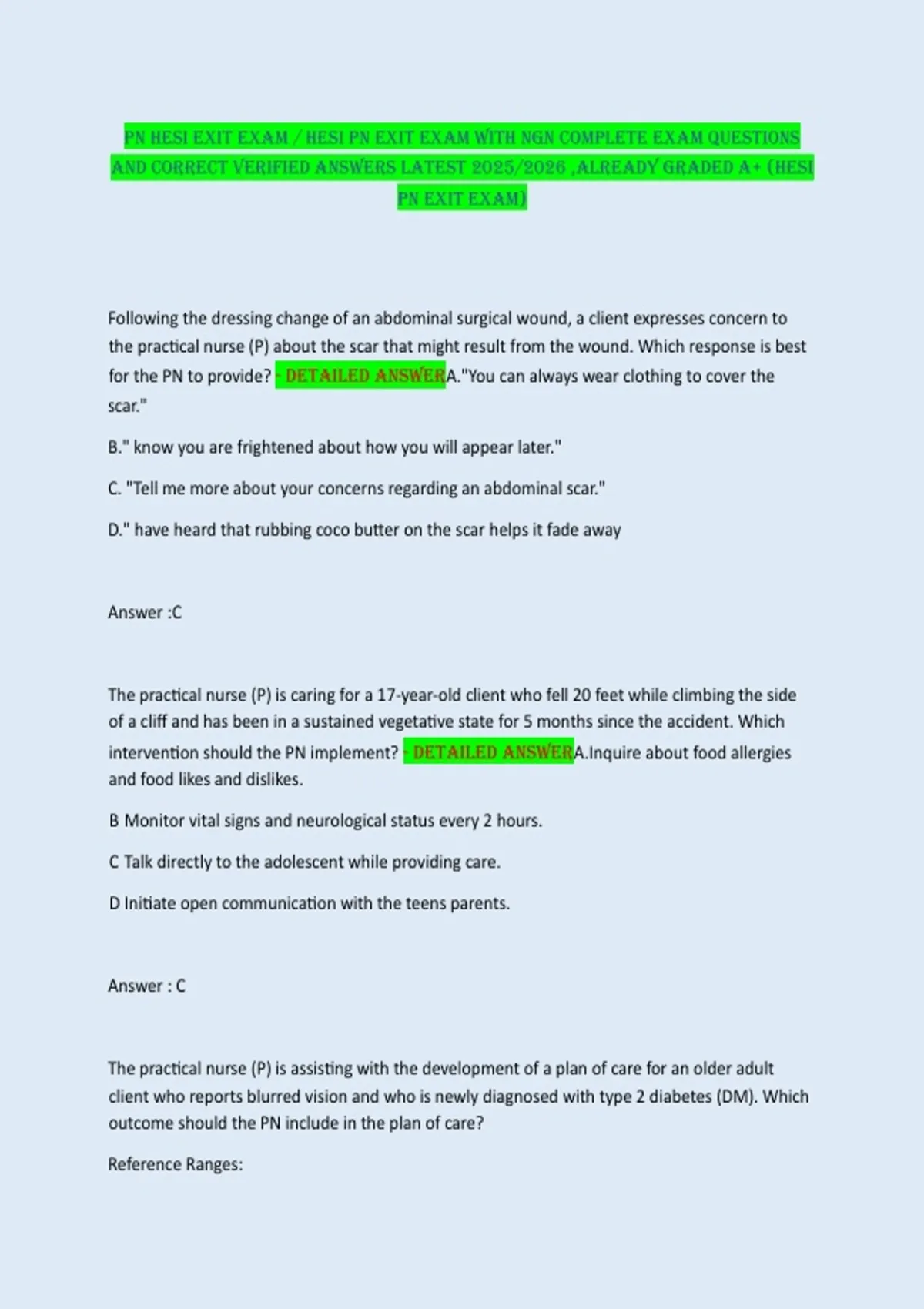 PN HESI EXIT EXAM / HESI PN EXIT EXAM WITH NGN COMPLETE EXAM QUESTIONS AND CORRECT VERIFIED ANSWERS LATEST 2025/2026 ,ALREADY GRADED A+ (HESI PN EXIT EXAM)

Following the dressing change of an abdominal surgical wound, a client expresses concern to the practical nurse (P) about the scar that might result from the wound. Which response is best for the PN to provide? - DETAILED ANSWERA."You can always wear clothing to cover the scar."

B." know you are frightened about how you will appear later."

C. "Tell me more about your concerns regarding an abdominal scar."

D." have heard that rubbing coco butter on the scar helps it fade away

Answer :C

The practical nurse (P) is caring for a 17-year-old client who fell 20 feet while climbing the side of a cliff and has been in a sustained vegetative state for 5 months since the accident. Which intervention should the PN implement? - DETAILED ANSWERA.Inquire about food allergies and food likes and dislikes.

B Monitor vital signs and neurological status every 2 hours.

C Talk directly to the adolescent while providing care.

D Initiate open communication with the teens parents.

Answer : C

The practical nurse (P) is assisting with the development of a plan of care for an older adult client who reports blurred vision and who is newly diagnosed with type 2 diabetes (DM). Which outcome should the PN include in the plan of care?

Reference Ranges: